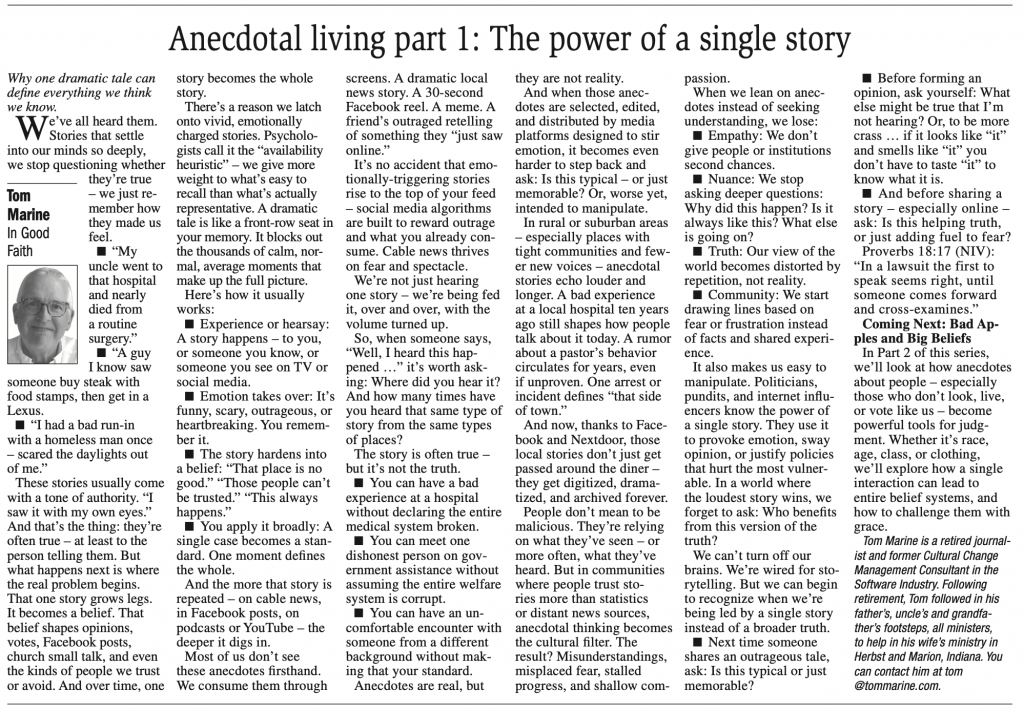 Anecdotal living part 1: The power of a single story

Why one dramatic tale can define everything we think we know.

We've all heard them. Stories that settle into our minds so deeply, we stop questioning whether they're true – we just remember how they made us feel.

Tom Marine
In Good Faith

■ "My uncle went to that hospital and nearly died from a routine surgery."

■ "A guy I know saw someone buy steak with food stamps, then get in a Lexus.

■ "I had a bad run-in with a homeless man once – scared the daylights out of me."

These stories usually come with a tone of authority. "I saw it with my own eyes." And that's the thing: they're often true – at least to the person telling them. But what happens next is where the real problem begins. That one story grows legs. It becomes a belief. That belief shapes opinions, votes, Facebook posts, church small talk, and even the kinds of people we trust or avoid. And over time, one story becomes the whole story.

There's a reason we latch onto vivid, emotionally charged stories. Psychologists call it the "availability heuristic" – we give more weight to what's easy to recall than what's actually representative. A dramatic tale is like a front-row seat in your memory. It blocks out the thousands of calm, normal, average moments that make up the full picture.

Here's how it usually works:

■ Experience or hearsay: A story happens – to you, or someone you know, or someone you see on TV or social media.

■ Emotion takes over: It's funny, scary, outrageous, or heartbreaking. You remember it.

■ The story hardens into a belief: "That place is no good." "Those people can't be trusted." "This always happens."

■ You apply it broadly: A single case becomes a standard. One moment defines the whole.

And the more that story is repeated – on cable news, in Facebook posts, on podcasts or YouTube – the deeper it digs in.

Most of us don't see these anecdotes firsthand. We consume them through screens. A dramatic local news story. A 30-second Facebook reel. A meme. A friend's outraged retelling of something they "just saw online."

It's no accident that emotionally-triggering stories rise to the top of your feed – social media algorithms are built to reward outrage and what you already consume. Cable news thrives on fear and spectacle.

We're not just hearing one story – we're being fed it, over and over, with the volume turned up.

So, when someone says, "Well, I heard this happened …" it's worth asking: Where did you hear it? And how many times have you heard that same type of story from the same types of places?

The story is often true – but it's not the truth.

■ You can have a bad experience at a hospital without declaring the entire medical system broken.

■ You can meet one dishonest person on government assistance without assuming the entire welfare system is corrupt.

■ You can have an uncomfortable encounter with someone from a different background without making that your standard.

Anecdotes are real, but they are not reality.

And when those anecdotes are selected, edited, and distributed by media platforms designed to stir emotion, it becomes even harder to step back and ask: Is this typical – or just memorable? Or, worse yet, intended to manipulate.

In rural or suburban areas – especially places with tight communities and fewer new voices – anecdotal stories echo louder and longer. A bad experience at a local hospital ten years ago still shapes how people talk about it today. A rumor about a pastor's behavior circulates for years, even if unproven. One arrest or incident defines "that side of town."

And now, thanks to Facebook and Nextdoor, those local stories don't just get passed around the diner – they get digitized, dramatized, and archived forever.

People don't mean to be malicious. They're relying on what they've seen – or more often, what they've heard. But in communities where people trust stories more than statistics or distant news sources, anecdotal thinking becomes the cultural filter. The result? Misunderstandings, misplaced fear, stalled progress, and shallow compassion.

When we lean on anecdotes instead of seeking understanding, we lose:

■ Empathy: We don't give people or institutions second chances.

■ Nuance: We stop asking deeper questions: Why did this happen? Is it always like this? What else is going on?

■ Truth: Our view of the world becomes distorted by repetition, not reality.

■ Community: We start drawing lines based on fear or frustration instead of facts and shared experience.

It also makes us easy to manipulate. Politicians, pundits, and internet influencers know the power of a single story. They use it to provoke emotion, sway opinion, or justify policies that hurt the most vulnerable. In a world where the loudest story wins, we forget to ask: Who benefits from this version of the truth?

We can't turn off our brains. We're wired for storytelling. But we can begin to recognize when we're being led by a single story instead of a broader truth.

■ Next time someone shares an outrageous tale, ask: Is this typical or just memorable?

■ Before forming an opinion, ask yourself: What else might be true that I'm not hearing? Or, to be more crass … if it looks like "it" and smells like "it" you don't have to taste "it" to know what it is.

■ And before sharing a story – especially online – ask: Is this helping truth, or just adding fuel to fear?

Proverbs 18:17 (NIV): "In a lawsuit the first to speak seems right, until someone comes forward and cross-examines."

Coming Next: Bad Apples and Big Beliefs

In Part 2 of this series, we'll look at how anecdotes about people – especially those who don't look, live, or vote like us – become powerful tools for judgment. Whether it's race, age, class, or clothing, we'll explore how a single interaction can lead to entire belief systems, and how to challenge them with grace.

Tom Marine is a retired journalist and former Cultural Change Management Consultant in the Software Industry. Following retirement, Tom followed in his father's, uncle's and grandfather's footsteps, all ministers, to help in his wife's ministry in Herbst and Marion, Indiana. You can contact him at tom @tommarine.com.